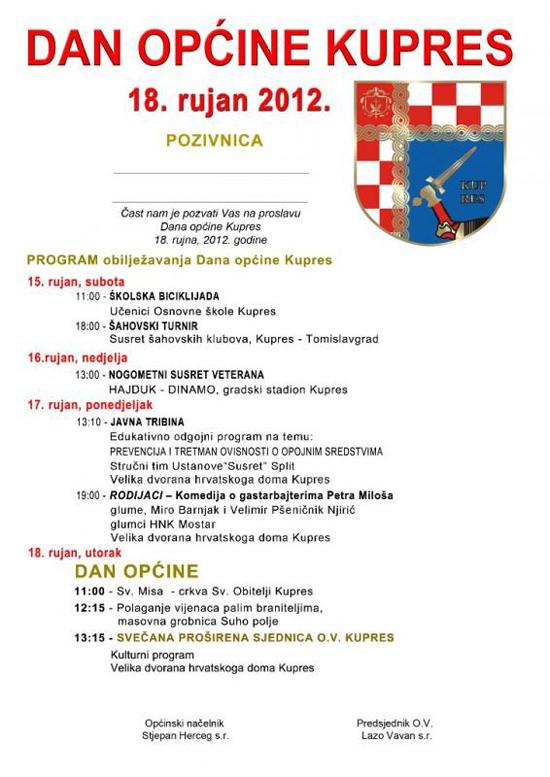 DAN OPĆINE KUPRES

18. rujan 2012.

POZIVNICA

KUP RES

Čast nam je pozvati Vas na proslavu
Dana općine Kupres
18. rujna, 2012. godine

PROGRAM obilježavanja Dana općine Kupres

15. rujan, subota
11:00 - ŠKOLSKA BICIKLIJADA
Učenici Osnovne škole Kupres
18:00 - ŠAHOVSKI TURNIR
Susret šahovskih klubova, Kupres - Tomislavgrad

16.rujan, nedjelja
13:00 - NOGOMETNI SUSRET VETERANA
HAJDUK - DINAMO, gradski stadion Kupres

17. rujan, ponedjeljak
13:10 - JAVNA TRIBINA
Edukativno odgojni program na temu:
PREVENCIJA I TRETMAN OVISNOSTI O OPOJNIM SREDSTVIMA
Stručni tim Ustanove"Susret" Split
Velika dvorana hrvatskoga doma Kupres
19:00 - RODIJACI – Komedija o gastarbajterima Petra Miloša
glume, Miro Barnjak i Velimir Pšeničnik Njirić
glumci HNK Mostar
Velika dvorana hrvatskoga doma Kupres

18. rujan, utorak
DAN OPĆINE
11:00 - Sv. Misa - crkva Sv. Obitelji Kupres
12:15 - Polaganje vijenaca palim braniteljima, masovna grobnica Suho polje
13:15 - SVEČANA PROŠIRENA SJEDNICA O.V. KUPRES
Kulturni program
Velika dvorana hrvatskoga doma Kupres

Općinski načelnik
Stjepan Herceg s.r.

Predsjednik O.V.
Lazo Vavan s.r.